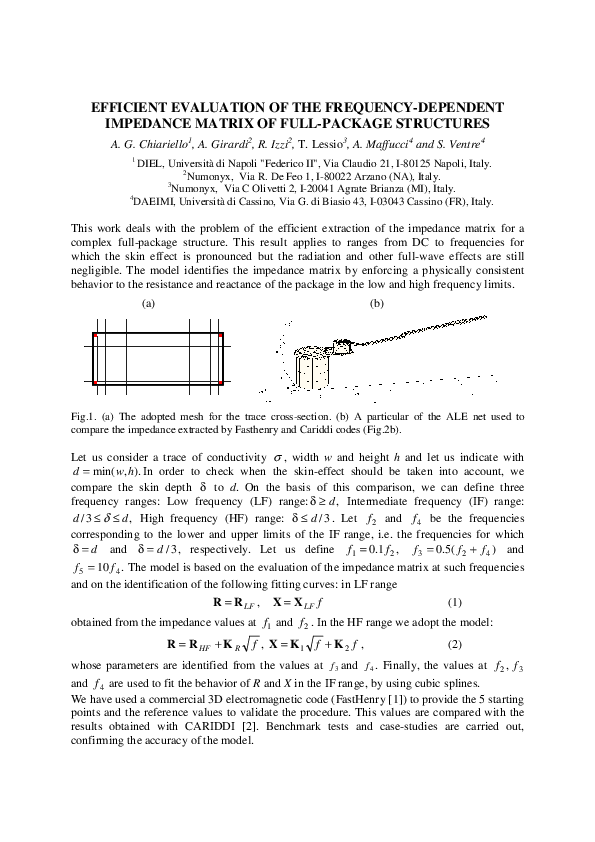 EFFICIENT EVALUATION OF THE FREQUENCY-DEPENDENT IMPEDANCE MATRIX OF FULL-PACKAGE STRUCTURES

A. G. Chiariello$^1$, A. Girardi$^2$, R. Izzi$^2$, T. Lessio$^3$, A. Maffucci$^4$ and S. Ventre$^4$

$^1$ DIEL, Università di Napoli "Federico II", Via Claudio 21, I-80125 Napoli, Italy.
$^2$Numonyx, Via R. De Feo 1, I-80022 Arzano (NA), Italy.
$^3$Numonyx, Via C Olivetti 2, I-20041 Agrate Brianza (MI), Italy.
$^4$DAEIMI, Università di Cassino, Via G. di Biasio 43, I-03043 Cassino (FR), Italy.

This work deals with the problem of the efficient extraction of the impedance matrix for a complex full-package structure. This result applies to ranges from DC to frequencies for which the skin effect is pronounced but the radiation and other full-wave effects are still negligible. The model identifies the impedance matrix by enforcing a physically consistent behavior to the resistance and reactance of the package in the low and high frequency limits.

(a)

(b)

Fig.1. (a) The adopted mesh for the trace cross-section. (b) A particular of the ALE net used to compare the impedance extracted by Fasthenry and Cariddi codes (Fig.2b).

Let us consider a trace of conductivity $\sigma$, width $w$ and height $h$ and let us indicate with $d = \min(w,h)$. In order to check when the skin-effect should be taken into account, we compare the skin depth $\delta$ to $d$. On the basis of this comparison, we can define three frequency ranges: Low frequency (LF) range: $\delta \geq d$, Intermediate frequency (IF) range: $d/3 \leq \delta \leq d$, High frequency (HF) range: $\delta \leq d/3$. Let $f_2$ and $f_4$ be the frequencies corresponding to the lower and upper limits of the IF range, i.e. the frequencies for which $\delta = d$ and $\delta = d/3$, respectively. Let us define $f_1 = 0.1 f_2$, $f_3 = 0.5(f_2 + f_4)$ and $f_5 = 10 f_4$. The model is based on the evaluation of the impedance matrix at such frequencies and on the identification of the following fitting curves: in LF range

$\mathbf{R} = \mathbf{R}_{LF}$, $\mathbf{X} = \mathbf{X}_{LF} f$ (1)

obtained from the impedance values at $f_1$ and $f_2$. In the HF range we adopt the model:

$\mathbf{R} = \mathbf{R}_{HF} + \mathbf{K}_R \sqrt{f}$, $\mathbf{X} = \mathbf{K}_1 \sqrt{f} + \mathbf{K}_2 f$, (2)

whose parameters are identified from the values at $f_3$ and $f_4$. Finally, the values at $f_2$, $f_3$ and $f_4$ are used to fit the behavior of $R$ and $X$ in the IF range, by using cubic splines.
We have used a commercial 3D electromagnetic code (FastHenry [1]) to provide the 5 starting points and the reference values to validate the procedure. This values are compared with the results obtained with CARIDDI [2]. Benchmark tests and case-studies are carried out, confirming the accuracy of the model.